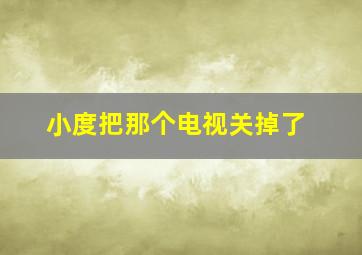 小度把那个电视关掉了